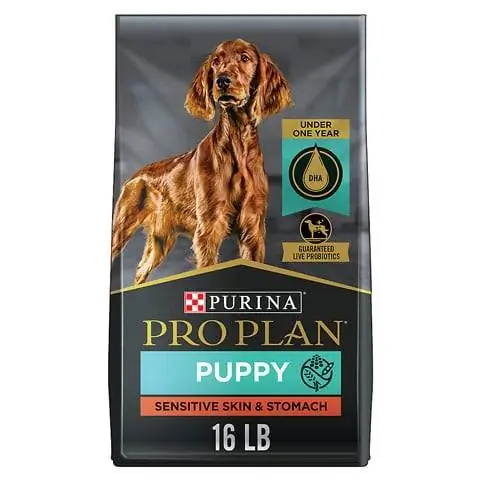 UNDER ONE YEAR

DHA

GUARANTEED LIVE PROBIOTICS

PURINA

PRO PLAN

PUPPY

SENSITIVE SKIN & STOMACH

16 LB